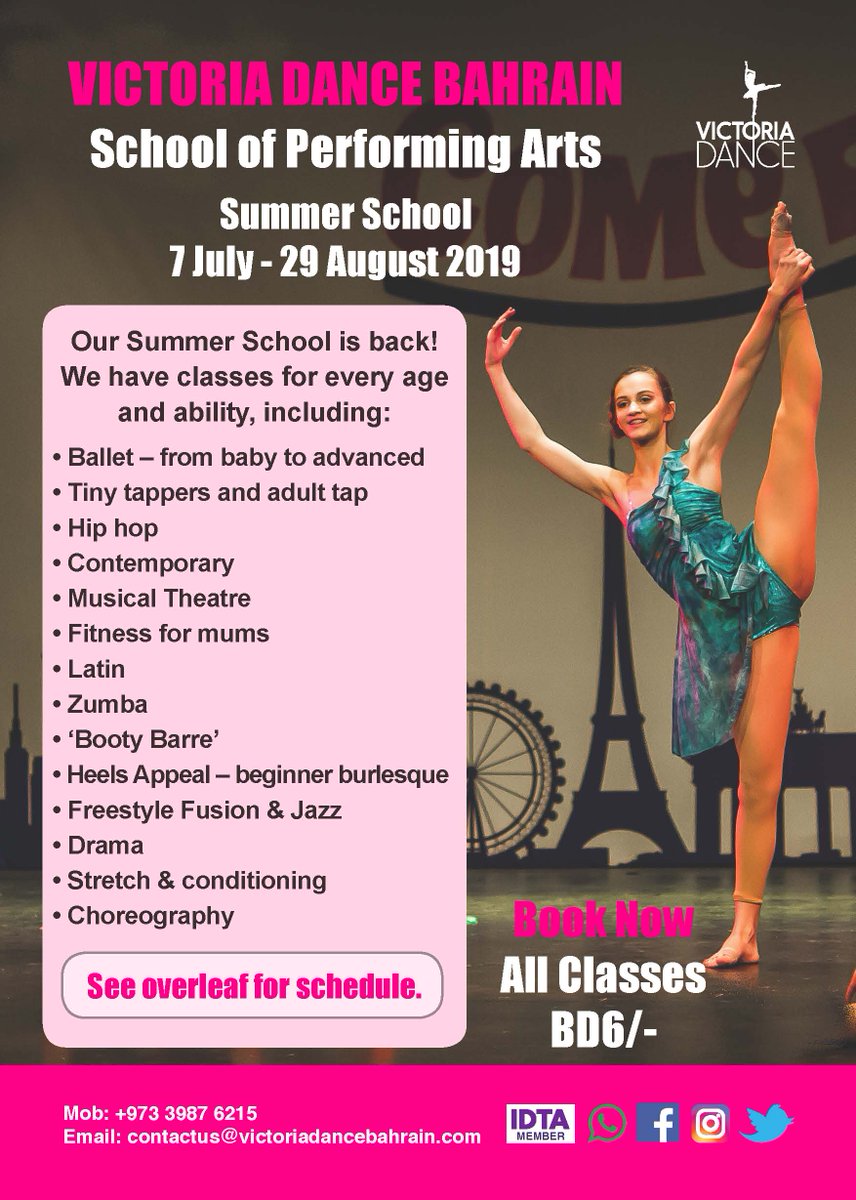 VICTORIA DANCE BAHRAIN
School of Performing Arts
Summer School
7 July - 29 August 2019

VICTORIA
DANCE

Our Summer School is back! We have classes for every age and ability, including:

• Ballet – from baby to advanced
• Tiny tappers and adult tap
• Hip hop
• Contemporary
• Musical Theatre
• Fitness for mums
• Latin
• Zumba
• 'Booty Barre'
• Heels Appeal – beginner burlesque
• Freestyle Fusion & Jazz
• Drama
• Stretch & conditioning
• Choreography

See overleaf for schedule.

Book Now
All Classes
BD6/-

Mob: +973 3987 6215
Email: contactus@victoriadancebahrain.com

IDTA
MEMBER